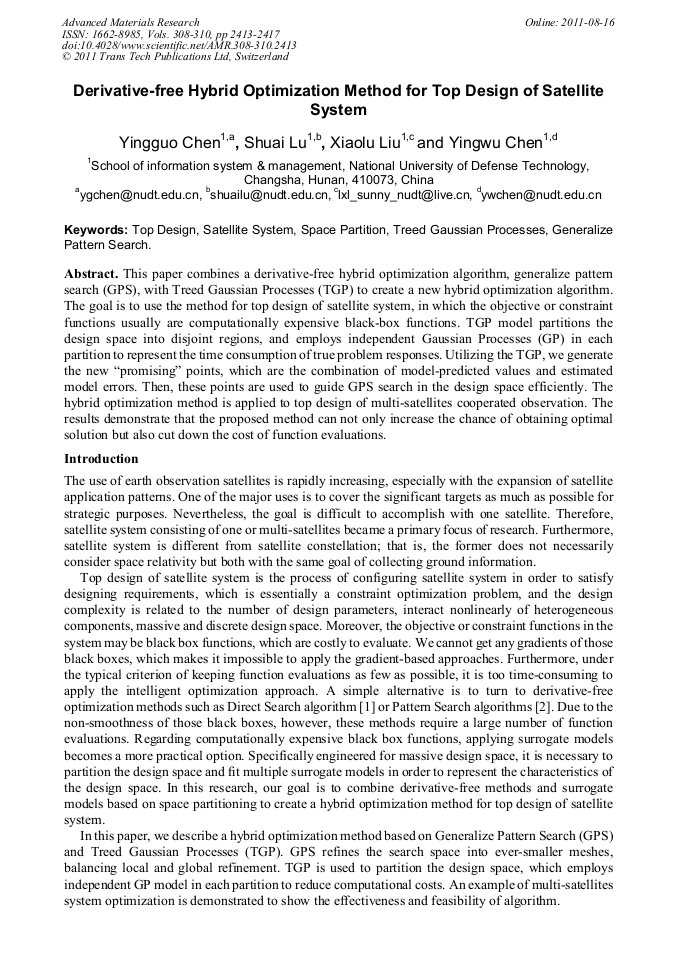 Advanced Materials Research
ISSN: 1662-8985, Vols. 308-310, pp 2413-2417
doi:10.4028/www.scientific.net/AMR.308-310.2413
© 2011 Trans Tech Publications Ltd, Switzerland

Online: 2011-08-16

Derivative-free Hybrid Optimization Method for Top Design of Satellite System

Yingguo Chen$^{1,a}$, Shuai Lu$^{1,b}$, Xiaolu Liu$^{1,c}$ and Yingwu Chen$^{1,d}$

$^{1}$School of information system & management, National University of Defense Technology, Changsha, Hunan, 410073, China

$^{a}$ygchen@nudt.edu.cn, $^{b}$shuailu@nudt.edu.cn, $^{c}$lxl_sunny_nudt@live.cn, $^{d}$ywchen@nudt.edu.cn

Keywords: Top Design, Satellite System, Space Partition, Treed Gaussian Processes, Generalize Pattern Search.

Abstract. This paper combines a derivative-free hybrid optimization algorithm, generalize pattern search (GPS), with Treed Gaussian Processes (TGP) to create a new hybrid optimization algorithm. The goal is to use the method for top design of satellite system, in which the objective or constraint functions usually are computationally expensive black-box functions. TGP model partitions the design space into disjoint regions, and employs independent Gaussian Processes (GP) in each partition to represent the time consumption of true problem responses. Utilizing the TGP, we generate the new "promising" points, which are the combination of model-predicted values and estimated model errors. Then, these points are used to guide GPS search in the design space efficiently. The hybrid optimization method is applied to top design of multi-satellites cooperated observation. The results demonstrate that the proposed method can not only increase the chance of obtaining optimal solution but also cut down the cost of function evaluations.

Introduction

The use of earth observation satellites is rapidly increasing, especially with the expansion of satellite application patterns. One of the major uses is to cover the significant targets as much as possible for strategic purposes. Nevertheless, the goal is difficult to accomplish with one satellite. Therefore, satellite system consisting of one or multi-satellites became a primary focus of research. Furthermore, satellite system is different from satellite constellation; that is, the former does not necessarily consider space relativity but both with the same goal of collecting ground information.

Top design of satellite system is the process of configuring satellite system in order to satisfy designing requirements, which is essentially a constraint optimization problem, and the design complexity is related to the number of design parameters, interact nonlinearly of heterogeneous components, massive and discrete design space. Moreover, the objective or constraint functions in the system may be black box functions, which are costly to evaluate. We cannot get any gradients of those black boxes, which makes it impossible to apply the gradient-based approaches. Furthermore, under the typical criterion of keeping function evaluations as few as possible, it is too time-consuming to apply the intelligent optimization approach. A simple alternative is to turn to derivative-free optimization methods such as Direct Search algorithm [1] or Pattern Search algorithms [2]. Due to the non-smoothness of those black boxes, however, these methods require a large number of function evaluations. Regarding computationally expensive black box functions, applying surrogate models becomes a more practical option. Specifically engineered for massive design space, it is necessary to partition the design space and fit multiple surrogate models in order to represent the characteristics of the design space. In this research, our goal is to combine derivative-free methods and surrogate models based on space partitioning to create a hybrid optimization method for top design of satellite system.

In this paper, we describe a hybrid optimization method based on Generalize Pattern Search (GPS) and Treed Gaussian Processes (TGP). GPS refines the search space into ever-smaller meshes, balancing local and global refinement. TGP is used to partition the design space, which employs independent GP model in each partition to reduce computational costs. An example of multi-satellites system optimization is demonstrated to show the effectiveness and feasibility of algorithm.